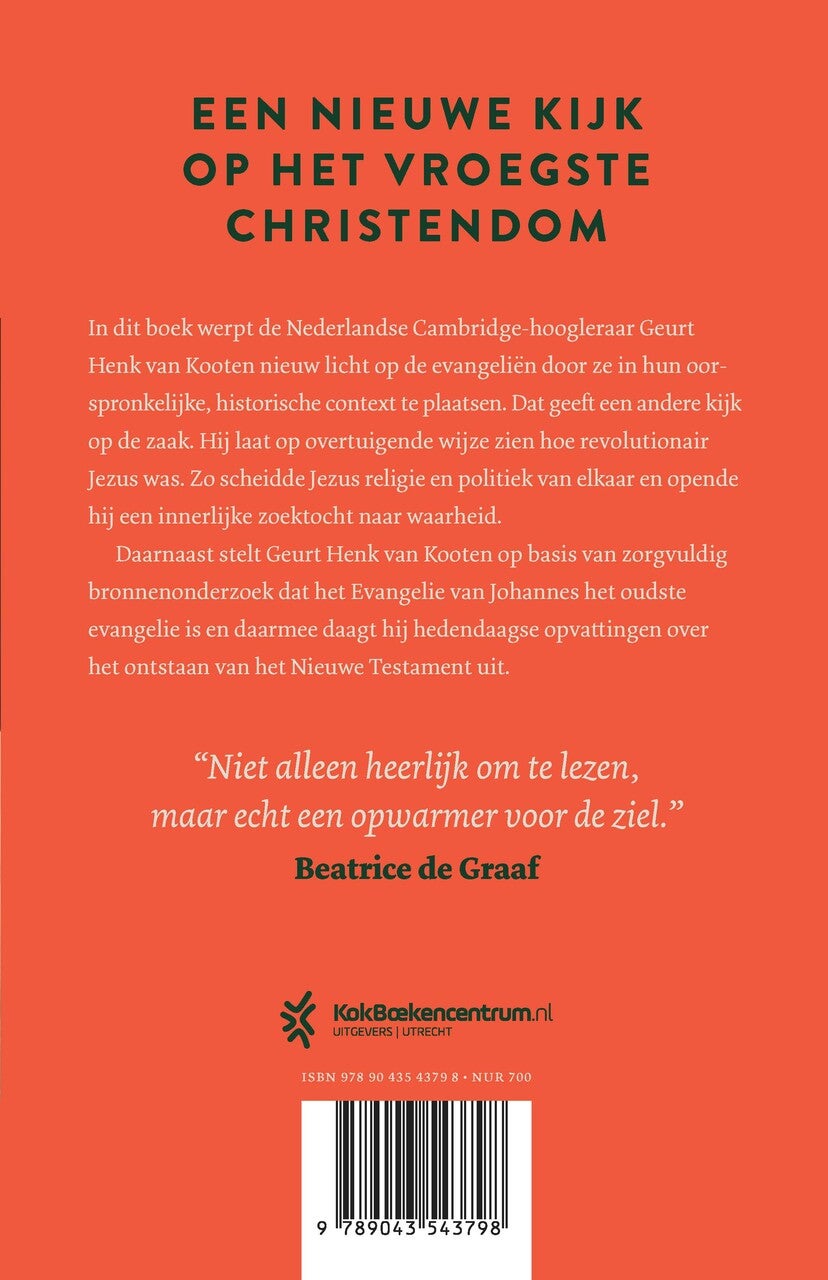 EEN NIEUWE KIJK OP HET VROEGSTE CHRISTENDOM

In dit boek werpt de Nederlandse Cambridge-hoogleraar Geurt Henk van Kooten nieuw licht op de evangeliën door ze in hun oorspronkelijke, historische context te plaatsen. Dat geeft een andere kijk op de zaak. Hij laat op overtuigende wijze zien hoe revolutionair Jezus was. Zo scheidde Jezus religie en politiek van elkaar en opende hij een innerlijke zoektocht naar waarheid.

Daarnaast stelt Geurt Henk van Kooten op basis van zorgvuldig bronnenonderzoek dat het Evangelie van Johannes het oudste evangelie is en daarmee daagt hij hedendaagse opvattingen over het ontstaan van het Nieuwe Testament uit.

“Niet alleen heerlijk om te lezen, maar echt een opwarmer voor de ziel.”
Beatrice de Graaf

KokBoekencentrum.nl
UITGEVERS | UTRECHT

ISBN 978 90 435 4379 8 • NUR 700

9 789043 543798